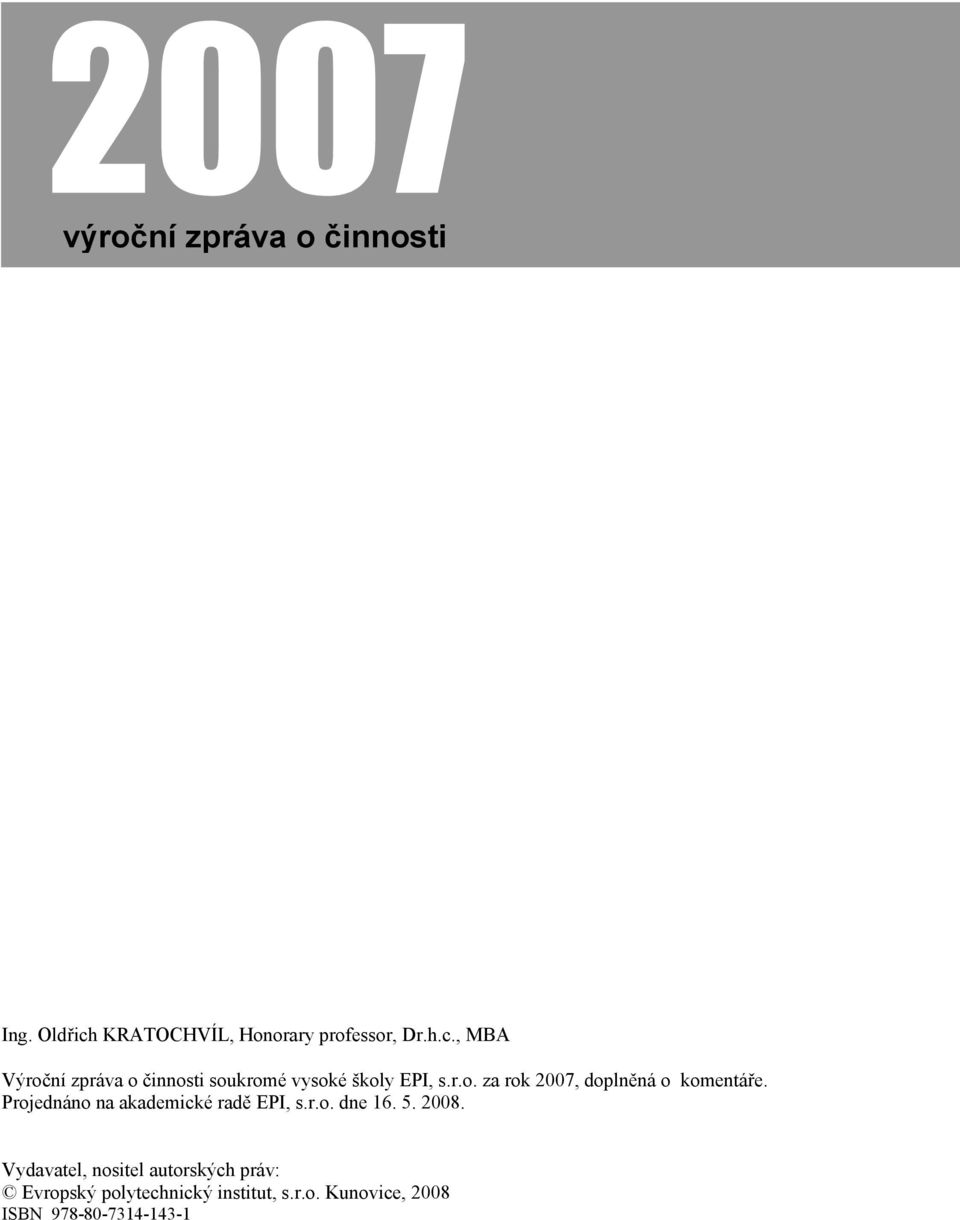 2007

výroční zpráva o činnosti

Ing. Oldřich KRATOCHVÍL, Honorary professor, Dr.h.c., MBA

Výroční zpráva o činnosti soukromé vysoké školy EPI, s.r.o. za rok 2007, doplněná o komentáře. Projednáno na akademické radě EPI, s.r.o. dne 16. 5. 2008.

Vydavatel, nositel autorských práv:
© Evropský polytechnický institut, s.r.o. Kunovice, 2008
ISBN 978-80-7314-143-1